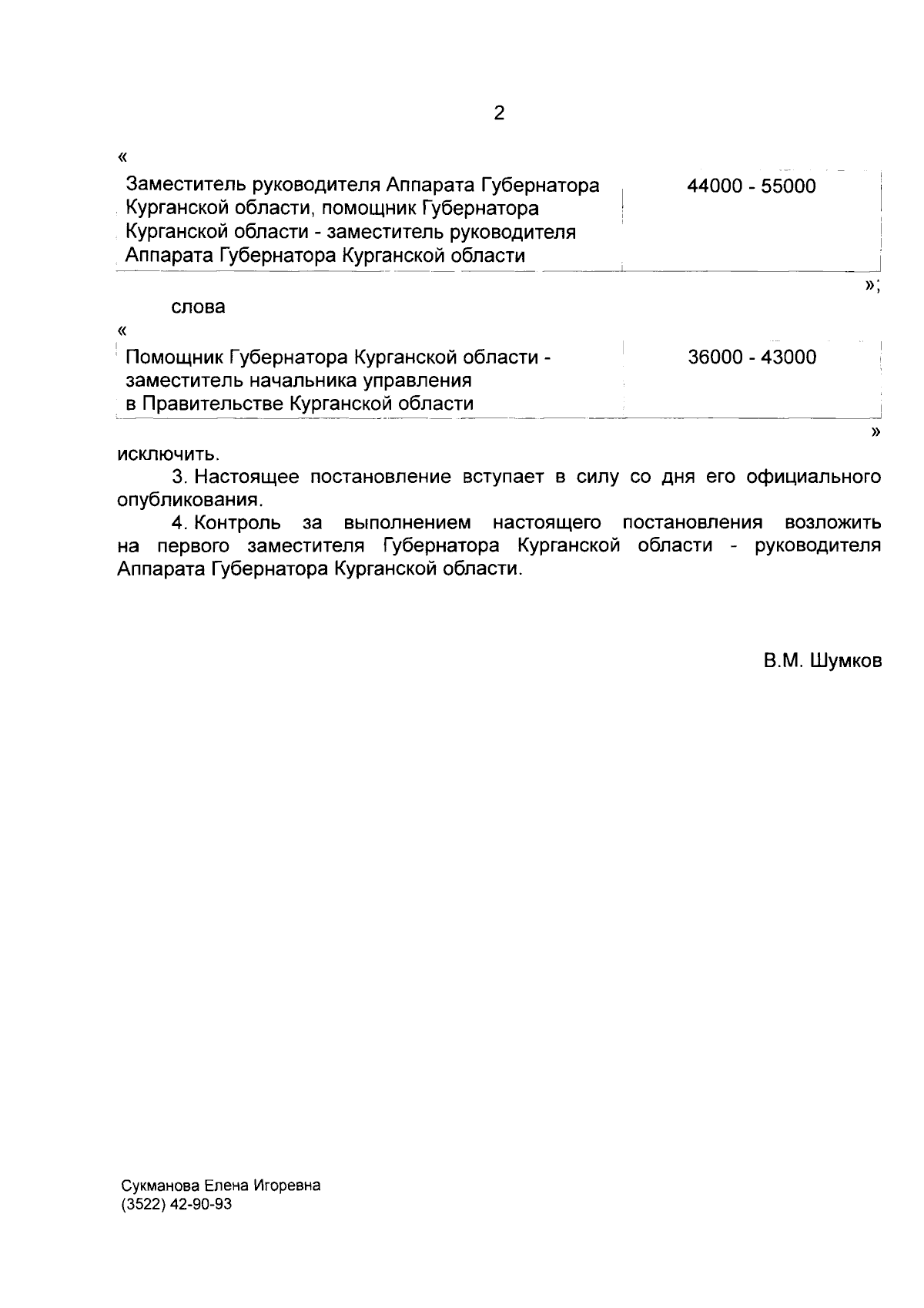 2

«

| Заместитель руководителя Аппарата Губернатора Курганской области, помощник Губернатора Курганской области - заместитель руководителя Аппарата Губернатора Курганской области | 44000 - 55000 |
|---|---|

»;

слова

«

| Помощник Губернатора Курганской области - заместитель начальника управления в Правительстве Курганской области | 36000 - 43000 |
|---|---|

»

исключить.

3. Настоящее постановление вступает в силу со дня его официального опубликования.

4. Контроль за выполнением настоящего постановления возложить на первого заместителя Губернатора Курганской области - руководителя Аппарата Губернатора Курганской области.

В.М. Шумков

Сукманова Елена Игоревна
(3522) 42-90-93